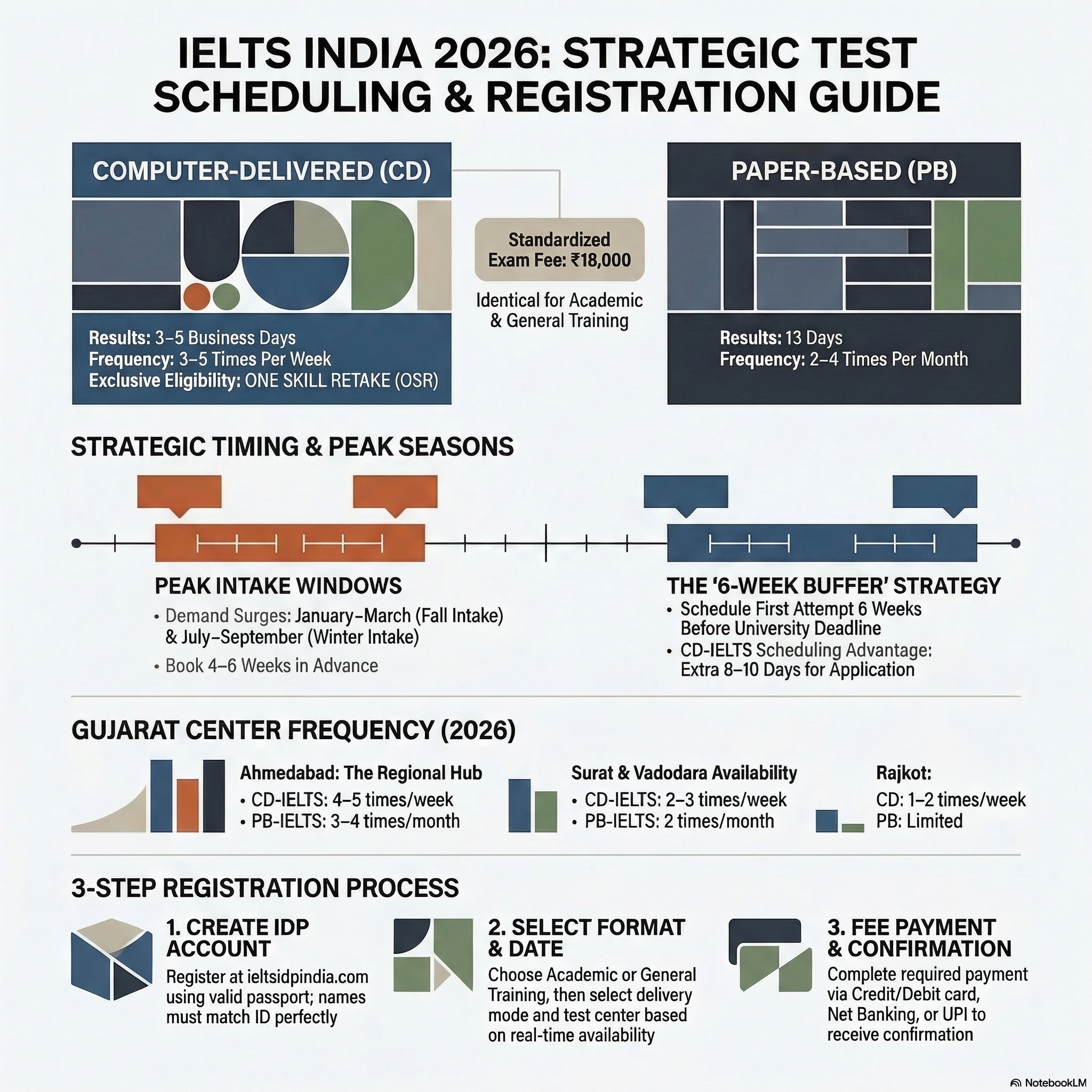 IELTS INDIA 2026: STRATEGIC TEST SCHEDULING & REGISTRATION GUIDE

COMPUTER-DELIVERED (CD)

Results: 3–5 Business Days
Frequency: 3–5 Times Per Week
Exclusive Eligibility: ONE SKILL RETAKE (OSR)

Standardized Exam Fee: ₹18,000

Identical for Academic & General Training

PAPER-BASED (PB)

Results: 13 Days
Frequency: 2–4 Times Per Month

STRATEGIC TIMING & PEAK SEASONS

PEAK INTAKE WINDOWS
• Demand Surges: January–March (Fall Intake) & July–September (Winter Intake)
• Book 4–6 Weeks in Advance

THE '6-WEEK BUFFER' STRATEGY
• Schedule First Attempt 6 Weeks Before University Deadline
• CD-IELTS Scheduling Advantage: Extra 8–10 Days for Application

GUJARAT CENTER FREQUENCY (2026)

Ahmedabad: The Regional Hub
• CD-IELTS: 4–5 times/week
• PB-IELTS: 3–4 times/month

Surat & Vadodara Availability
• CD-IELTS: 2–3 times/week
• PB-IELTS: 2 times/month

Rajkot:
CD: 1–2 times/week
PB: Limited

3-STEP REGISTRATION PROCESS

1. CREATE IDP ACCOUNT
Register at ieltsidpindia.com using valid passport; names must match ID perfectly

2. SELECT FORMAT & DATE
Choose Academic or General Training, then select delivery mode and test center based on real-time availability

3. FEE PAYMENT & CONFIRMATION
Complete required payment via Credit/Debit card, Net Banking, or UPI to receive confirmation

NotebookLM